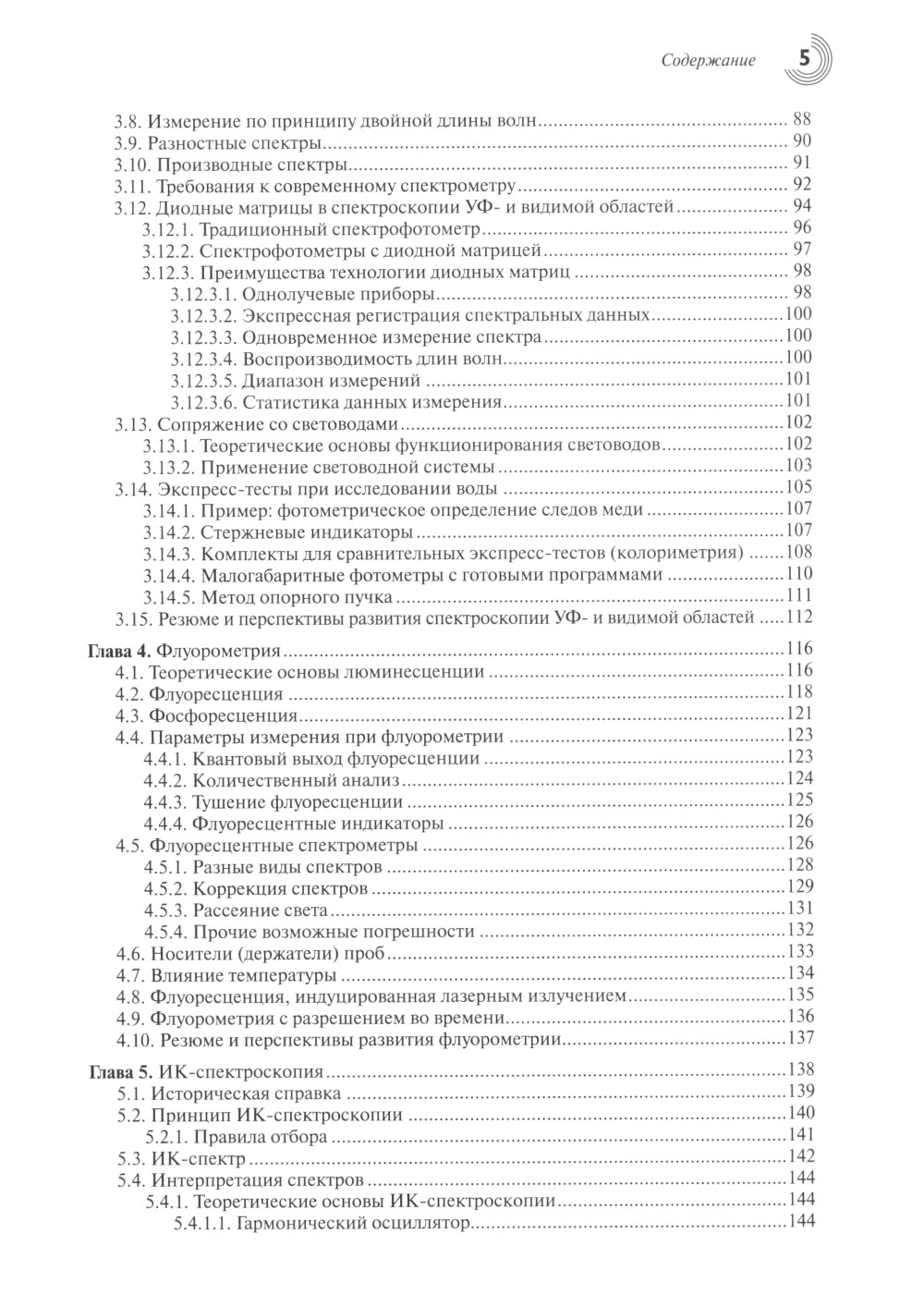 Содержание 5

3.8. Измерение по принципу двойной длины волн .......... 88
3.9. Разностные спектры .......... 90
3.10. Производные спектры .......... 91
3.11. Требования к современному спектрометру .......... 92
3.12. Диодные матрицы в спектроскопии УФ- и видимой областей .......... 94
3.12.1. Традиционный спектрофотометр .......... 96
3.12.2. Спектрофотометры с диодной матрицей .......... 97
3.12.3. Преимущества технологии диодных матриц .......... 98
3.12.3.1. Однолучевые приборы .......... 98
3.12.3.2. Экспрессная регистрация спектральных данных .......... 100
3.12.3.3. Одновременное измерение спектра .......... 100
3.12.3.4. Воспроизводимость длин волн .......... 100
3.12.3.5. Диапазон измерений .......... 101
3.12.3.6. Статистика данных измерения .......... 101
3.13. Сопряжение со световодами .......... 102
3.13.1. Теоретические основы функционирования световодов .......... 102
3.13.2. Применение световодной системы .......... 103
3.14. Экспресс-тесты при исследовании воды .......... 105
3.14.1. Пример: фотометрическое определение следов меди .......... 107
3.14.2. Стержневые индикаторы .......... 107
3.14.3. Комплекты для сравнительных экспресс-тестов (колориметрия) .......... 108
3.14.4. Малогабаритные фотометры с готовыми программами .......... 110
3.14.5. Метод опорного пучка .......... 111
3.15. Резюме и перспективы развития спектроскопии УФ- и видимой областей .......... 112

Глава 4. Флуорометрия .......... 116
4.1. Теоретические основы люминесценции .......... 116
4.2. Флуоресценция .......... 118
4.3. Фосфоресценция .......... 121
4.4. Параметры измерения при флуорометрии .......... 123
4.4.1. Квантовый выход флуоресценции .......... 123
4.4.2. Количественный анализ .......... 124
4.4.3. Тушение флуоресценции .......... 125
4.4.4. Флуоресцентные индикаторы .......... 126
4.5. Флуоресцентные спектрометры .......... 126
4.5.1. Разные виды спектров .......... 128
4.5.2. Коррекция спектров .......... 129
4.5.3. Рассеяние света .......... 131
4.5.4. Прочие возможные погрешности .......... 132
4.6. Носители (держатели) проб .......... 133
4.7. Влияние температуры .......... 134
4.8. Флуоресценция, индуцированная лазерным излучением .......... 135
4.9. Флуорометрия с разрешением во времени .......... 136
4.10. Резюме и перспективы развития флуорометрии .......... 137

Глава 5. ИК-спектроскопия .......... 138
5.1. Историческая справка .......... 139
5.2. Принцип ИК-спектроскопии .......... 140
5.2.1. Правила отбора .......... 141
5.3. ИК-спектр .......... 142
5.4. Интерпретация спектров .......... 144
5.4.1. Теоретические основы ИК-спектроскопии .......... 144
5.4.1.1. Гармонический осциллятор .......... 144